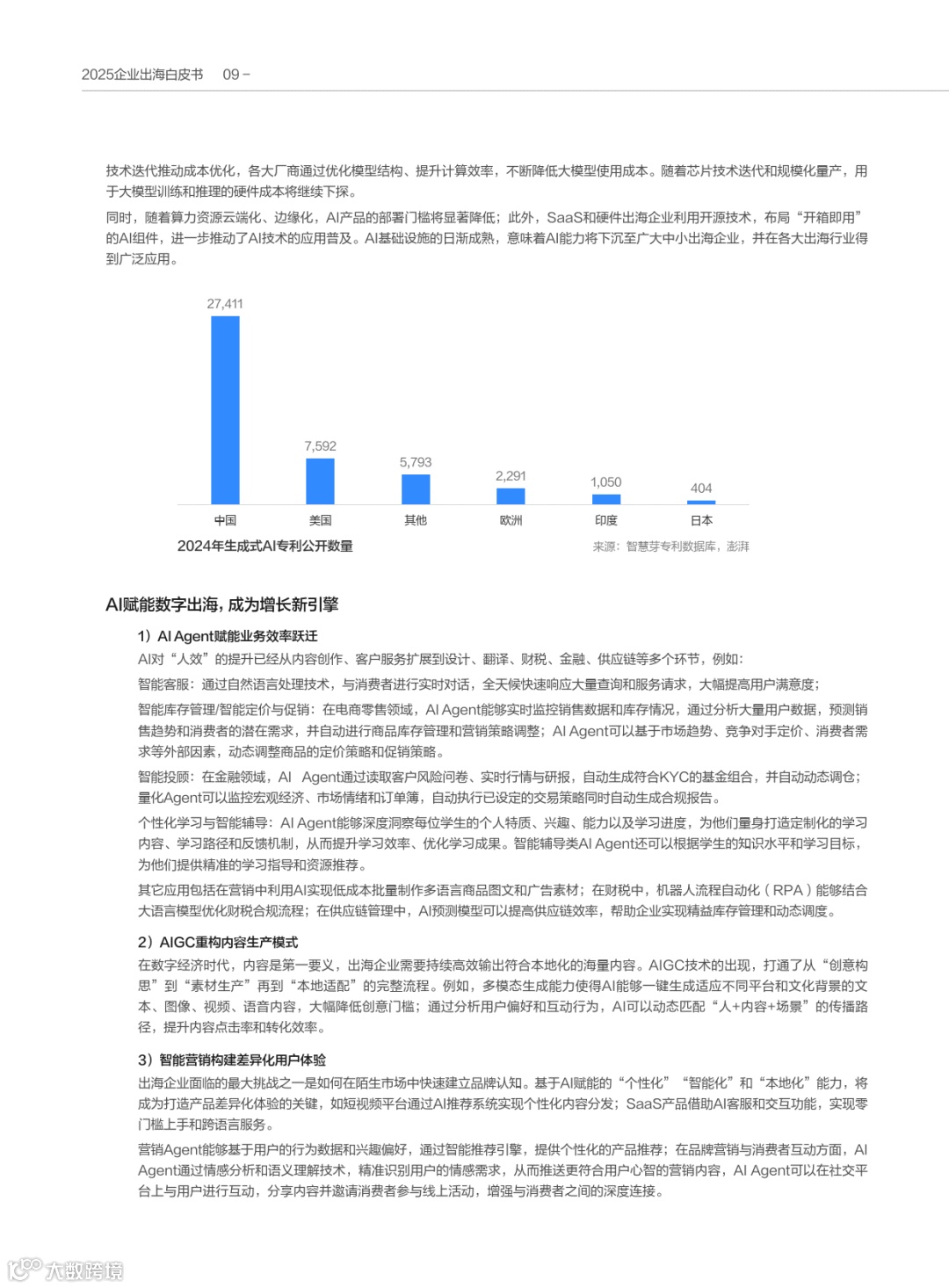 2025企业出海白皮书 09 –

技术迭代推动成本优化，各大厂商通过优化模型结构、提升计算效率，不断降低大模型使用成本。随着芯片技术迭代和规模化量产，用于大模型训练和推理的硬件成本将继续下探。

同时，随着算力资源云端化、边缘化，AI产品的部署门槛将显著降低；此外，SaaS和硬件出海企业利用开源技术，布局“开箱即用”的AI组件，进一步推动了AI技术的应用普及。AI基础设施的日渐成熟，意味着AI能力将下沉至广大中小出海企业，并在各大出海行业得到广泛应用。

27,411
7,592
5,793
2,291
1,050
404
中国
美国
其他
欧洲
印度
日本
2024年生成式AI专利公开数量
来源：智慧芽专利数据库，澎湃

AI赋能数字出海，成为增长新引擎

1）AI Agent赋能业务效率跃迁

AI对“人效”的提升已经从内容创作、客户服务扩展到设计、翻译、财税、金融、供应链等多个环节，例如：

智能客服：通过自然语言处理技术，与消费者进行实时对话，全天候快速响应大量查询和服务请求，大幅提高用户满意度；

智能库存管理/智能定价与促销：在电商零售领域，AI Agent能够实时监控销售数据和库存情况，通过分析大量用户数据，预测销售趋势和消费者的潜在需求，并自动进行商品库存管理和营销策略调整；AI Agent可以基于市场趋势、竞争对手定价、消费者需求等外部因素，动态调整商品的定价策略和促销策略。

智能投顾：在金融领域，AI Agent通过读取客户风险问卷、实时行情与研报，自动生成符合KYC的基金组合，并自动动态调仓；量化Agent可以监控宏观经济、市场情绪和订单簿，自动执行已设定的交易策略同时自动生成合规报告。

个性化学习与智能辅导：AI Agent能够深度洞察每位学生的个人特质、兴趣、能力以及学习进度，为他们量身打造定制化的学习内容、学习路径和反馈机制，从而提升学习效率、优化学习成果。智能辅导类AI Agent还可以根据学生的知识水平和学习目标，为他们提供精准的学习指导和资源推荐。

其它应用包括在营销中利用AI实现低成本批量制作多语言商品图文和广告素材；在财税中，机器人流程自动化（RPA）能够结合大语言模型优化财税合规流程；在供应链管理中，AI预测模型可以提高供应链效率，帮助企业实现精益库存管理和动态调度。

2）AIGC重构内容生产模式

在数字经济时代，内容是第一要义，出海企业需要持续高效输出符合本地化的海量内容。AIGC技术的出现，打通了从“创意构思”到“素材生产”再到“本地适配”的完整流程。例如，多模态生成能力使得AI能够一键生成适应不同平台和文化背景的文本、图像、视频、语音内容，大幅降低创意门槛；通过分析用户偏好和互动行为，AI可以动态匹配“人+内容+场景”的传播路径，提升内容点击率和转化效率。

3）智能营销构建差异化用户体验

出海企业面临的最大挑战之一是如何在陌生市场中快速建立品牌认知。基于AI赋能的“个性化”“智能化”和“本地化”能力，将成为打造产品差异化体验的关键，如短视频平台通过AI推荐系统实现个性化内容分发；SaaS产品借助AI客服和交互功能，实现零门槛上手和跨语言服务。

营销Agent能够基于用户的行为数据和兴趣偏好，通过智能推荐引擎，提供个性化的产品推荐；在品牌营销与消费者互动方面，AI Agent通过情感分析和语义理解技术，精准识别用户的情感需求，从而推送更符合用户心智的营销内容，AI Agent可以在社交平台上与用户进行互动，分享内容并邀请消费者参与线上活动，增强与消费者之间的深度连接。

大数跨境